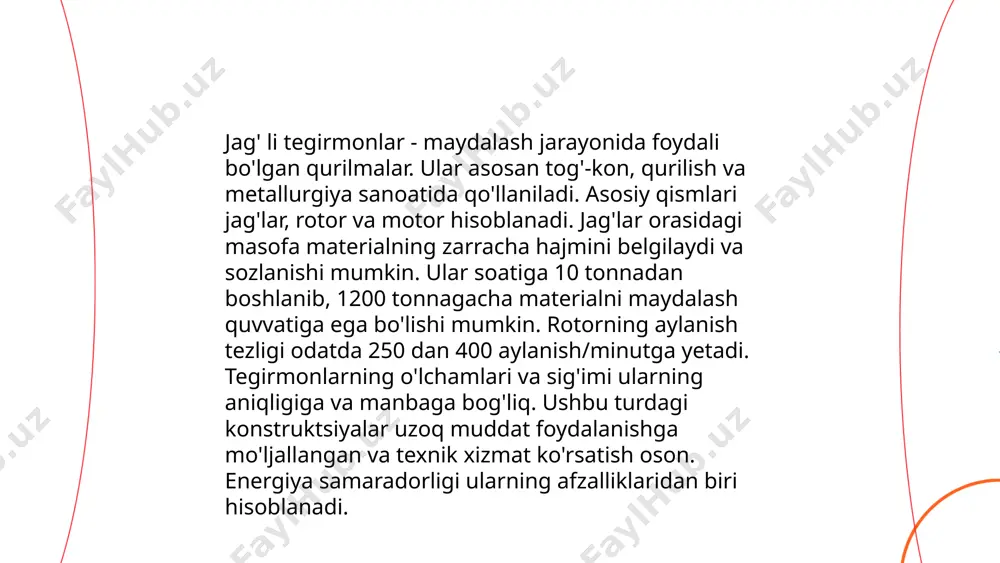 Jag' li tegirmonlar - maydalash jarayonida foydali bo'lgan qurilmalar. Ular asosan tog'-kon, qurilish va metallurgiya sanoatida qo'llaniladi. Asosiy qismlari jag'lar, rotor va motor hisoblanadi. Jag'lar orasidagi masofa materialning zarracha hajmini belgilaydi va sozlanishi mumkin. Ular soatiga 10 tonnadan boshlanib, 1200 tonnagacha materialni maydalash quvvatiga ega bo'lishi mumkin. Rotorning aylanish tezligi odatda 250 dan 400 aylanish/minutga yetadi. Tegirmonlarning o'lchamlari va sig'imi ularning aniqligiga va manbaga bog'liq. Ushbu turdagi konstruktsiyalar uzoq muddat foydalanishga mo'ljallangan va texnik xizmat ko'rsatish oson. Energiya samaradorligi ularning afzalliklaridan biri hisoblanadi.

FaylHub.uz FaylHub.uz FaylHub.uz FaylHub.uz FaylHub.uz FaylHub.uz FaylHub.uz